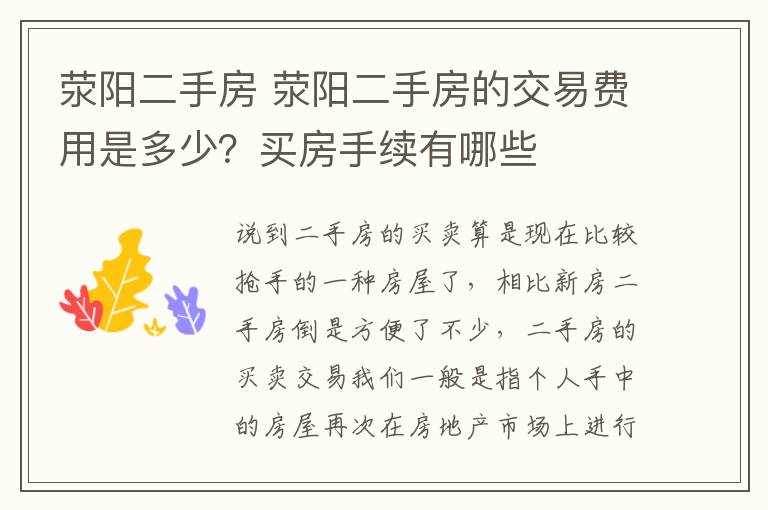 荥阳二手房 荥阳二手房的交易费用是多少？买房手续有哪些

说到二手房的买卖算是现在比较抢手的一种房屋了，相比新房二手房倒是方便了不少，二手房的买卖交易我们一般是指个人手中的房屋再次在房地产市场上进行